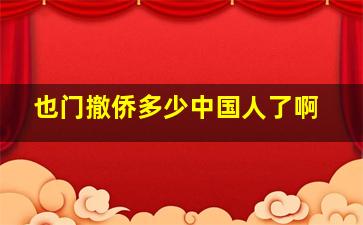 也门撤侨多少中国人了啊